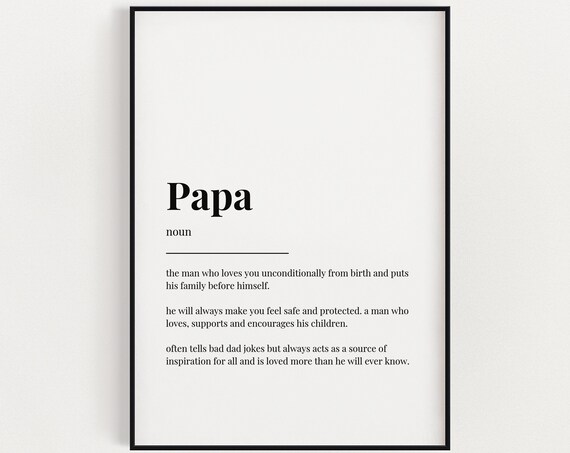 Papa

noun

the man who loves you unconditionally from birth and puts his family before himself.

he will always make you feel safe and protected. a man who loves, supports and encourages his children.

often tells bad dad jokes but always acts as a source of inspiration for all and is loved more than he will ever know.